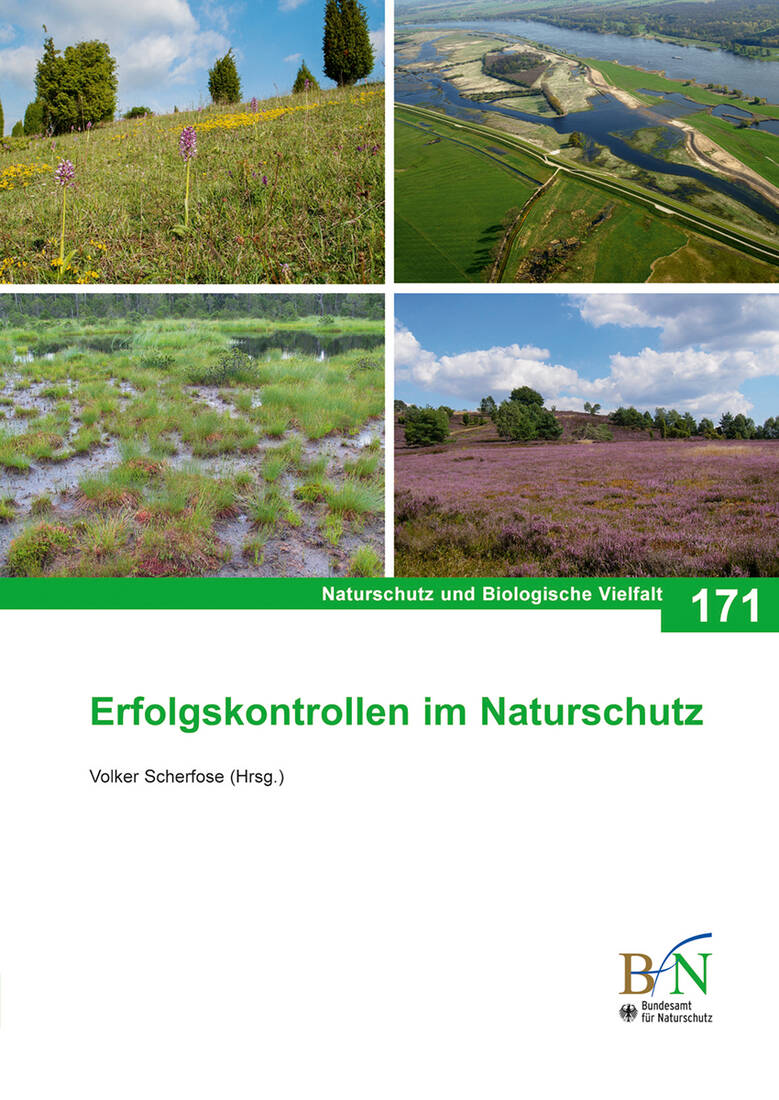 Naturschutz und Biologische Vielfalt 171

Erfolgskontrollen im Naturschutz

Volker Scherfose (Hrsg.)

BfN
Bundesamt
für Naturschutz